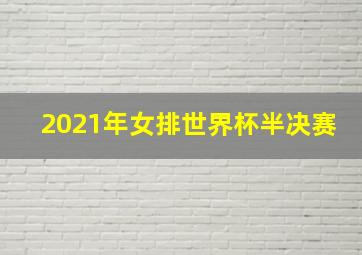 2021年女排世界杯半决赛